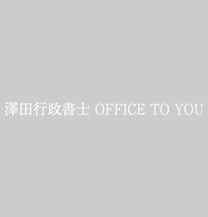 澤田行政書士 OFFICE TO YOU